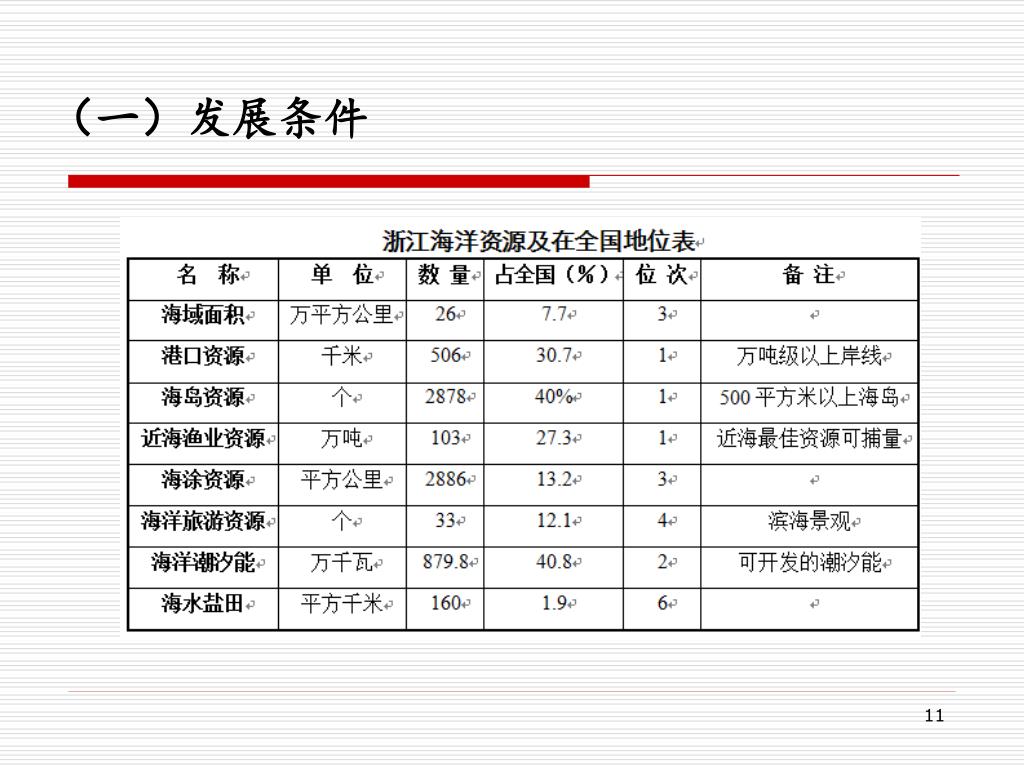 （一）发展条件

浙江海洋资源及在全国地位表

| 名 称 | 单 位 | 数 量 | 占全国（%） | 位 次 | 备 注 |
|---|---|---|---|---|---|
| 海域面积 | 万平方公里 | 26 | 7.7 | 3 | |
| 港口资源 | 千米 | 506 | 30.7 | 1 | 万吨级以上岸线 |
| 海岛资源 | 个 | 2878 | 40% | 1 | 500 平方米以上海岛 |
| 近海渔业资源 | 万吨 | 103 | 27.3 | 1 | 近海最佳资源可捕量 |
| 海涂资源 | 平方公里 | 2886 | 13.2 | 3 | |
| 海洋旅游资源 | 个 | 33 | 12.1 | 4 | 滨海景观 |
| 海洋潮汐能 | 万千瓦 | 879.8 | 40.8 | 2 | 可开发的潮汐能 |
| 海水盐田 | 平方千米 | 160 | 1.9 | 6 | |

11